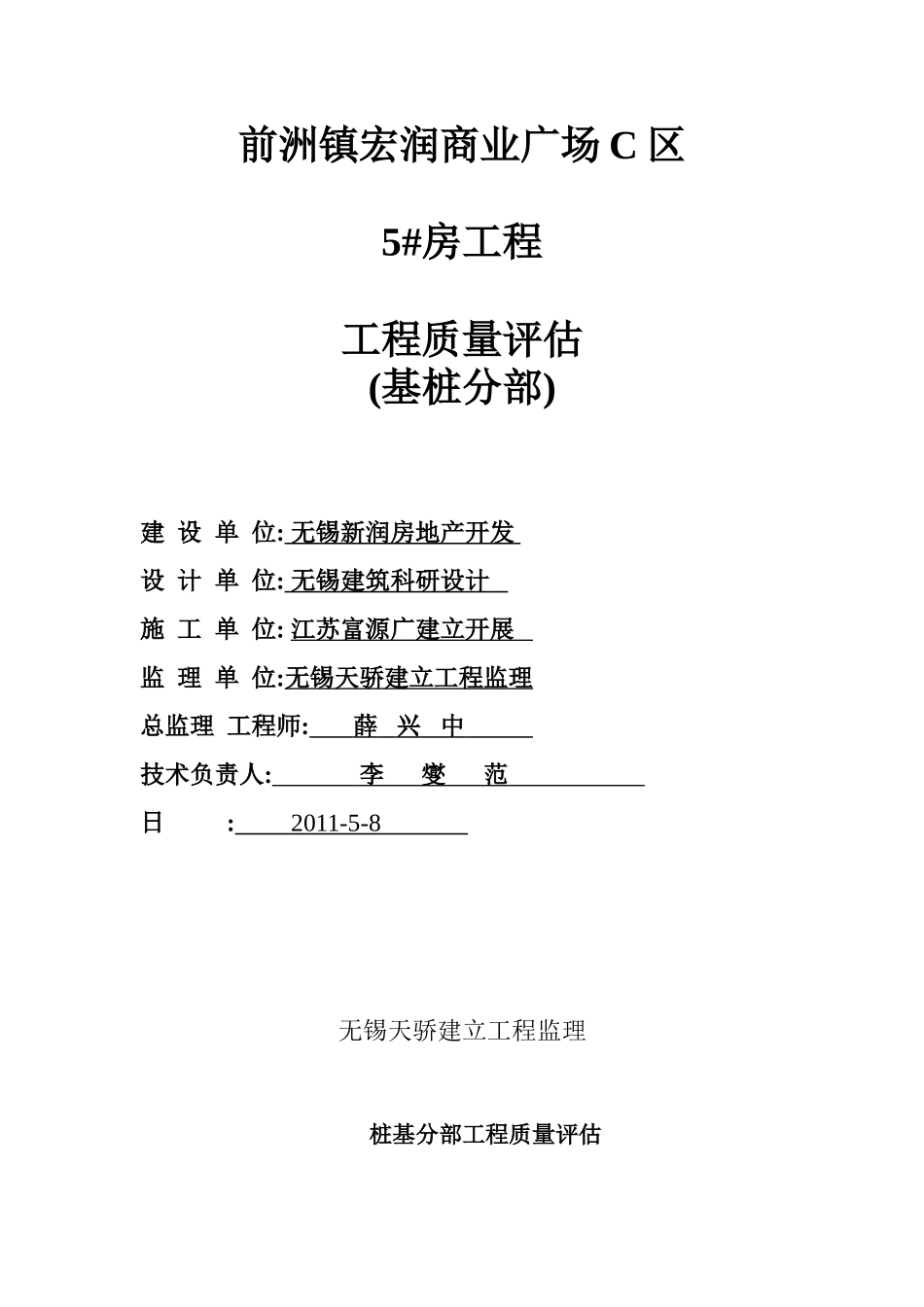 前洲镇宏润商业广场 C 区

5#房工程

工程质量评估
(基桩分部)

建 设 单 位: 无锡新润房地产开发

设 计 单 位: 无锡建筑科研设计

施 工 单 位: 江苏富源广建立开展

监 理 单 位:无锡天骄建立工程监理

总监理 工程师: 薛 兴 中

技术负责人: 李 燮 范

日 : 2011-5-8

无锡天骄建立工程监理

桩基分部工程质量评估